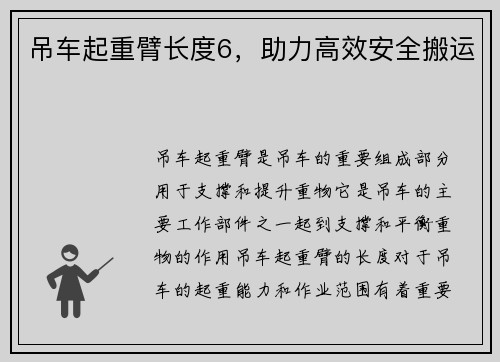 吊车起重臂长度6，助力高效安全搬运

吊车起重臂是吊车的重要组成部分用于支撑和提升重物它是吊车的主要工作部件之一起到支撑和平衡重物的作用吊车起重臂的长度对于吊车的起重能力和作业范围有着重要